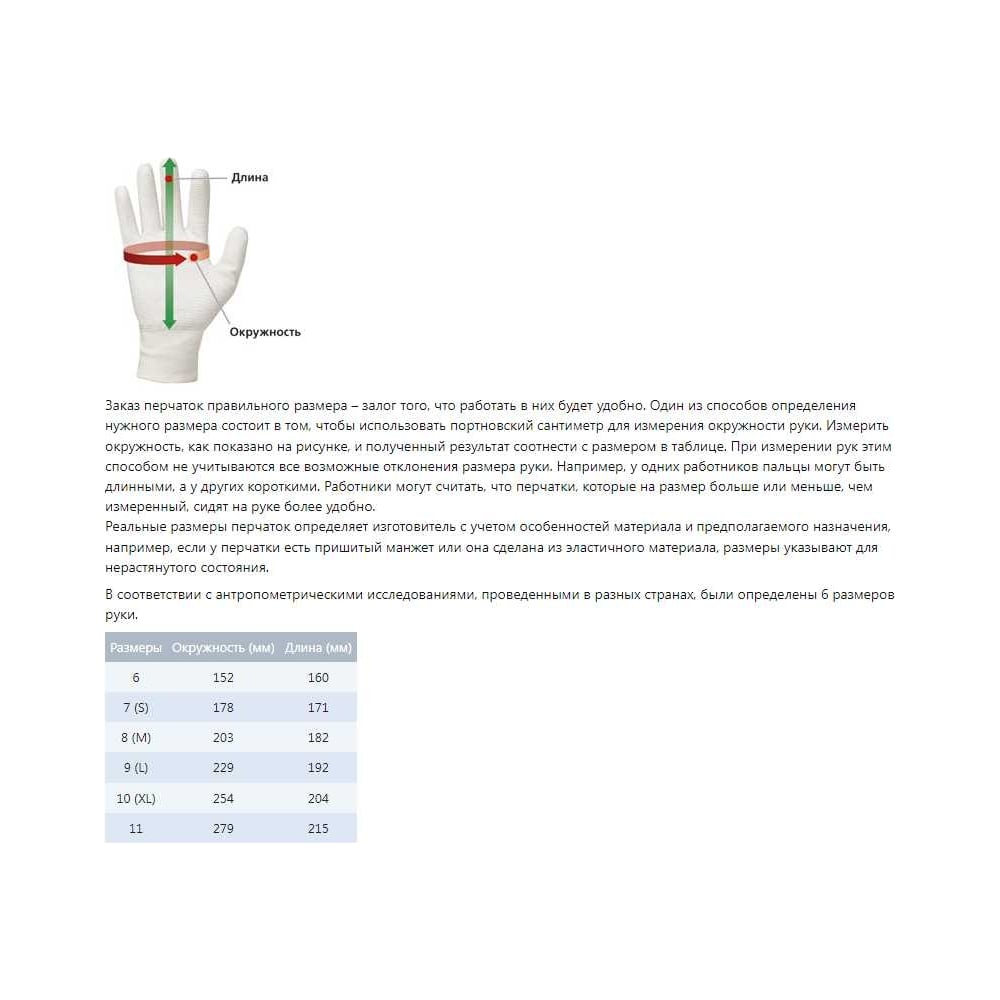 Длина

Окружность

Заказ перчаток правильного размера – залог того, что работать в них будет удобно. Один из способов определения нужного размера состоит в том, чтобы использовать портновский сантиметр для измерения окружности руки. Измерить окружность, как показано на рисунке, и полученный результат соотнести с размером в таблице. При измерении рук этим способом не учитываются все возможные отклонения размера руки. Например, у одних работников пальцы могут быть длинными, а у других короткими. Работники могут считать, что перчатки, которые на размер больше или меньше, чем измеренный, сидят на руке более удобно.
Реальные размеры перчаток определяет изготовитель с учетом особенностей материала и предполагаемого назначения, например, если у перчатки есть пришитый манжет или она сделана из эластичного материала, размеры указывают для нерастянутого состояния.

В соответствии с антропометрическими исследованиями, проведенными в разных странах, были определены 6 размеров руки.

| Размеры | Окружность (мм) | Длина (мм) |
|---|---|---|
| 6 | 152 | 160 |
| 7 (S) | 178 | 171 |
| 8 (M) | 203 | 182 |
| 9 (L) | 229 | 192 |
| 10 (XL) | 254 | 204 |
| 11 | 279 | 215 |